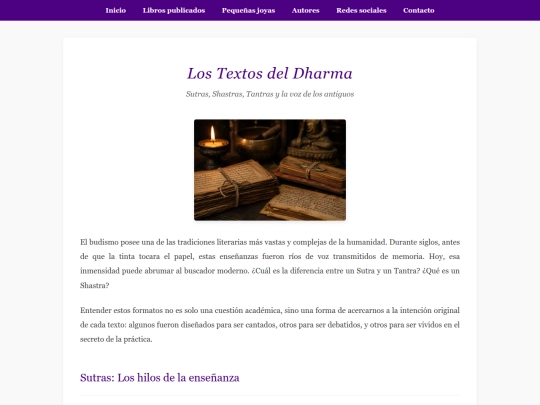 Inicio Libros publicados Pequeñas joyas Autores Redes sociales Contacto

Los Textos del Dharma

Sutras, Shastras, Tantras y la voz de los antiguos

El budismo posee una de las tradiciones literarias más vastas y complejas de la humanidad. Durante siglos, antes de que la tinta tocara el papel, estas enseñanzas fueron ríos de voz transmitidos de memoria. Hoy, esa inmensidad puede abrumar al buscador moderno. ¿Cuál es la diferencia entre un Sutra y un Tantra? ¿Qué es un Shastra?

Entender estos formatos no es solo una cuestión académica, sino una forma de acercarnos a la intención original de cada texto: algunos fueron diseñados para ser cantados, otros para ser debatidos, y otros para ser vividos en el secreto de la práctica.

Sutras: Los hilos de la enseñanza